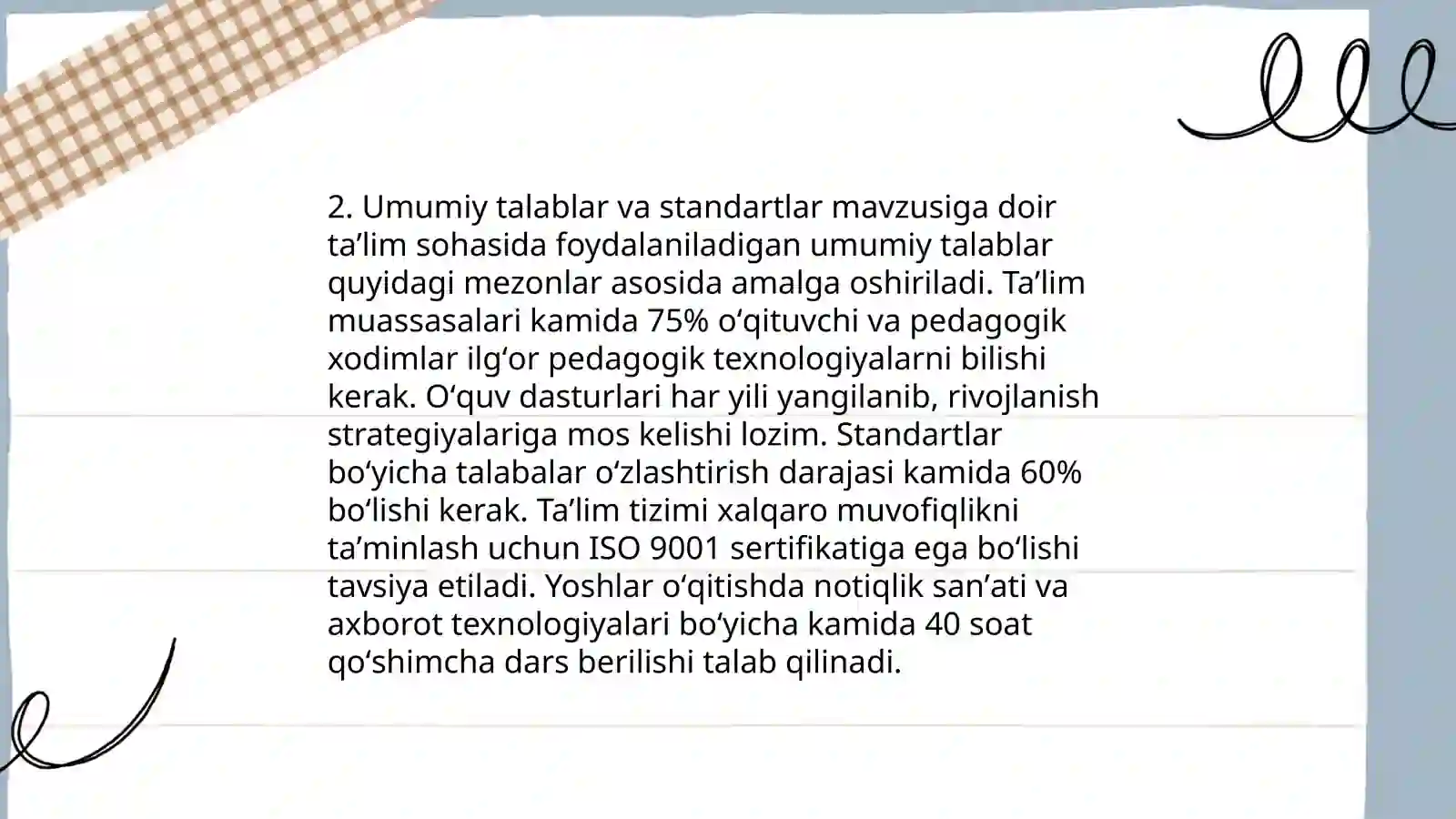 2. Umumiy talablar va standartlar mavzusiga doir ta’lim sohasida foydalaniladigan umumiy talablar quyidagi mezonlar asosida amalga oshiriladi. Ta’lim muassasalari kamida 75% o‘qituvchi va pedagogik xodimlar ilg‘or pedagogik texnologiyalarni bilishi kerak. O‘quv dasturlari har yili yangilanib, rivojlanish strategiyalariga mos kelishi lozim. Standartlar bo‘yicha talabalar o‘zlashtirish darajasi kamida 60% bo‘lishi kerak. Ta’lim tizimi xalqaro muvofiqlikni ta’minlash uchun ISO 9001 sertifikatiga ega bo‘lishi tavsiya etiladi. Yoshlar o‘qitishda notiqlik san’ati va axborot texnologiyalari bo‘yicha kamida 40 soat qo‘shimcha dars berilishi talab qilinadi.